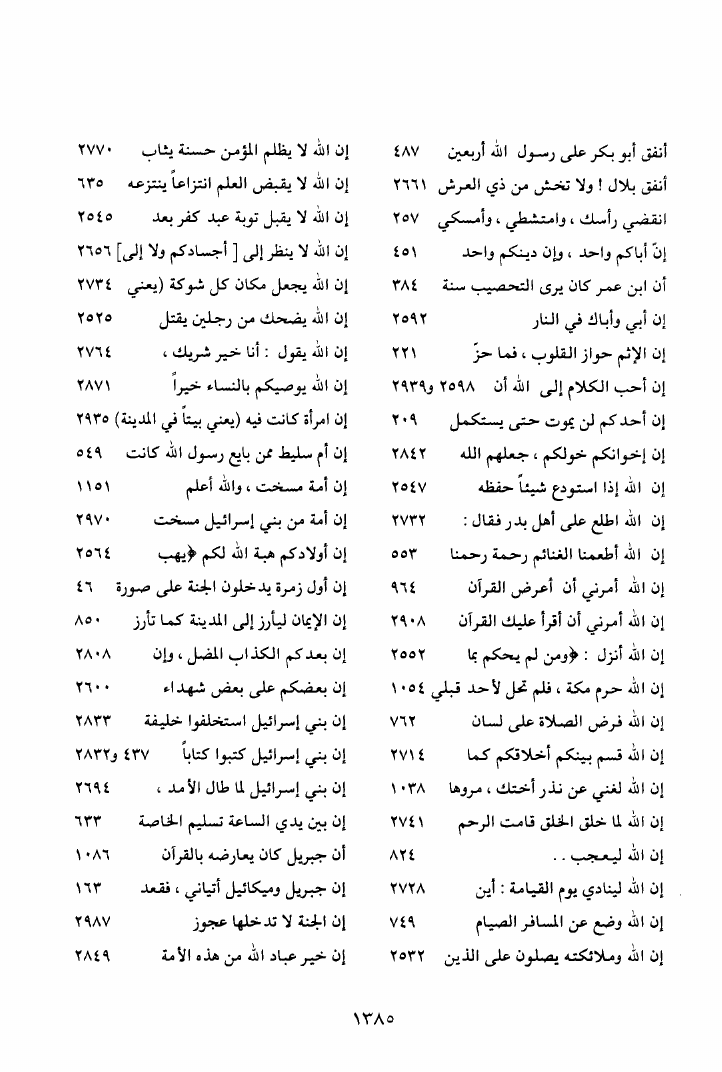 أنفق أبو بكر على رسول الله أربعين ٤٨٧
أنفق بلال ! ولا تخش من ذي العرش ٢٦٦١
انقضي رأسك ، وامتشطي ، وأمسكي ٢٥٧
إنّ أباكم واحد ، وإن دينكم واحد ٤٥١
أن ابن عمر كان يرى التحصيب سنة ٣٨٤
إن أبي وأباك في النار ٢٥٩٢
إن الإثم حواز القلوب ، فما حزّ ٢٢١
إن أحب الكلام إلى الله أن ٢٥٩٨ و٢٩٣٩
إن أحدكم لن يموت حتى يستكمل ٢٠٩
إن إخوانكم خولكم ، جعلهم الله ٢٨٤٢
إن الله إذا استودع شيئاً حفظه ٢٥٤٧
إن الله اطلع على أهل بدر فقال : ٢٧٣٢
إن الله أطعمنا الغنائم رحمة رحمنا ٥٥٣
إن الله أمرني أن أعرض القرآن ٩٦٤
إن الله أمرني أن أقرأ عليك القرآن ٢٩٠٨
إن الله أنزل : ﴿ومن لم يحكم بما ٢٥٥٢
إن الله حرم مكة ، فلم تحل لأحد قبلي ١٠٥٤
إن الله فرض الصلاة على لسان ٧٦٢
إن الله قسم بينكم أخلاقكم كما ٢٧١٤
إن الله لغني عن نذر أختك ، مروها ١٠٣٨
إن الله لما خلق الخلق قامت الرحم ٢٧٤١
إن الله ليعجب . . ٨٢٤
إن الله لينادي يوم القيامة : أين ٢٧٢٨
إن الله وضع عن المسافر الصيام ٧٤٩
إن الله وملائكته يصلون على الذين ٢٥٣٢

إن الله لا يظلم المؤمن حسنة يثاب ٢٧٧٠
إن الله لا يقبض العلم انتزاعاً ينتزعه ٦٣٥
إن الله لا يقبل توبة عبد كفر بعد ٢٥٤٥
إن الله لا ينظر إلى [ أجسادكم ولا إلى] ٢٦٥٦
إن الله يجعل مكان كل شوكة (يعني ٢٧٣٤
إن الله يضحك من رجلين يقتل ٢٥٢٥
إن الله يقول : أنا خير شريك ، ٢٧٦٤
إن الله يوصيكم بالنساء خيراً ٢٨٧١
إن امرأة كانت فيه (يعني بيتاً في المدينة) ٢٩٣٥
إن أم سليط ممن بايع رسول الله كانت ٥٤٩
إن أمة مسخت ، والله أعلم ١١٥١
إن أمة من بني إسرائيل مسخت ٢٩٧٠
إن أولادكم هبة الله لكم ﴿يهب ٢٥٦٤
إن أول زمرة يدخلون الجنة على صورة ٤٦
إن الإيمان ليأرز إلى المدينة كما تأرز ٨٥٠
إن بعدكم الكذاب المضل ، وإن ٢٨٠٨
إن بعضكم على بعض شهداء ٢٦٠٠
إن بني إسرائيل استخلفوا خليفة ٢٨٣٣
إن بني إسرائيل كتبوا كتاباً ٤٣٧ و٢٨٣٢
إن بني إسرائيل لما طال الأمد ، ٢٦٩٤
إن بين يدي الساعة تسليم الخاصة ٦٣٣
أن جبريل كان يعارضه بالقرآن ١٠٨٦
إن جبريل وميكائيل أتياني ، فقعد ١٦٣
إن الجنة لا تدخلها عجوز ٢٩٨٧
إن خير عباد الله من هذه الأمة ٢٨٤٩

١٣٨٥